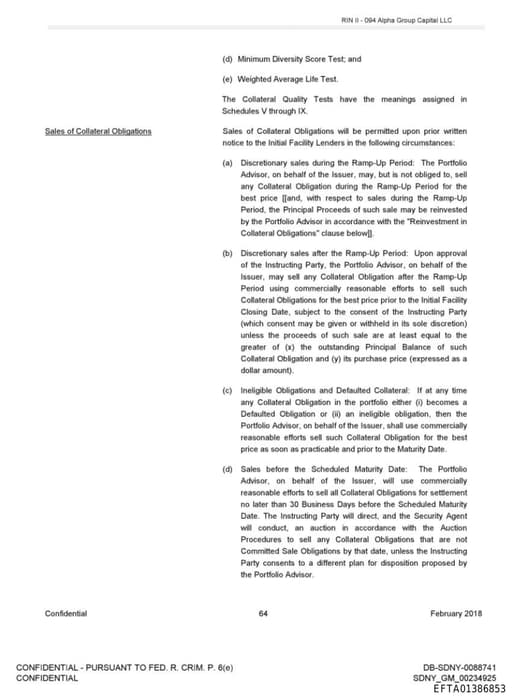 RIN II - 094 Alpha Group Capital LLC

(d) Minimum Diversity Score Test; and

(e) Weighted Average Life Test.

The Collateral Quality Tests have the meanings assigned in Schedules V through IX.

Sales of Collateral Obligations

Sales of Collateral Obligations will be permitted upon prior written notice to the Initial Facility Lenders in the following circumstances:

(a) Discretionary sales during the Ramp-Up Period: The Portfolio Advisor, on behalf of the Issuer, may, but is not obliged to, sell any Collateral Obligation during the Ramp-Up Period for the best price [[and, with respect to sales during the Ramp-Up Period, the Principal Proceeds of such sale may be reinvested by the Portfolio Advisor in accordance with the "Reinvestment in Collateral Obligations" clause below]].

(b) Discretionary sales after the Ramp-Up Period: Upon approval of the Instructing Party, the Portfolio Advisor, on behalf of the Issuer, may sell any Collateral Obligation after the Ramp-Up Period using commercially reasonable efforts to sell such Collateral Obligations for the best price prior to the Initial Facility Closing Date, subject to the consent of the Instructing Party (which consent may be given or withheld in its sole discretion) unless the proceeds of such sale are at least equal to the greater of (x) the outstanding Principal Balance of such Collateral Obligation and (y) its purchase price (expressed as a dollar amount).

(c) Ineligible Obligations and Defaulted Collateral: If at any time any Collateral Obligation in the portfolio either (i) becomes a Defaulted Obligation or (ii) an ineligible obligation, then the Portfolio Advisor, on behalf of the Issuer, shall use commercially reasonable efforts sell such Collateral Obligation for the best price as soon as practicable and prior to the Maturity Date.

(d) Sales before the Scheduled Maturity Date: The Portfolio Advisor, on behalf of the Issuer, will use commercially reasonable efforts to sell all Collateral Obligations for settlement no later than 30 Business Days before the Scheduled Maturity Date. The Instructing Party will direct, and the Security Agent will conduct, an auction in accordance with the Auction Procedures to sell any Collateral Obligations that are not Committed Sale Obligations by that date, unless the Instructing Party consents to a different plan for disposition proposed by the Portfolio Advisor.

Confidential 64 February 2018

CONFIDENTIAL - PURSUANT TO FED. R. CRIM. P. 6(e)
CONFIDENTIAL

DB-SDNY-0088741
SDNY_GM_00234925
EFTA01386853